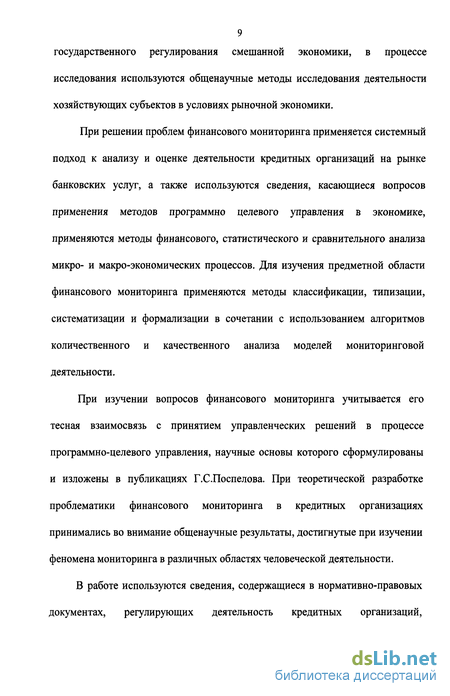 9

государственного регулирования смешанной экономики, в процессе исследования используются общенаучные методы исследования деятельности хозяйствующих субъектов в условиях рыночной экономики.

При решении проблем финансового мониторинга применяется системный подход к анализу и оценке деятельности кредитных организаций на рынке банковских услуг, а также используются сведения, касающиеся вопросов применения методов программно целевого управления в экономике, применяются методы финансового, статистического и сравнительного анализа микро- и макро-экономических процессов. Для изучения предметной области финансового мониторинга применяются методы классификации, типизации, систематизации и формализации в сочетании с использованием алгоритмов количественного и качественного анализа моделей мониторинговой деятельности.

При изучении вопросов финансового мониторинга учитывается его тесная взаимосвязь с принятием управленческих решений в процессе программно-целевого управления, научные основы которого сформулированы и изложены в публикациях Г.С.Поспелова. При теоретической разработке проблематики финансового мониторинга в кредитных организациях принимались во внимание общенаучные результаты, достигнутые при изучении феномена мониторинга в различных областях человеческой деятельности.

В работе используются сведения, содержащиеся в нормативно-правовых документах, регулирующих деятельность кредитных организаций,

dsLib.net
библиотека диссертаций